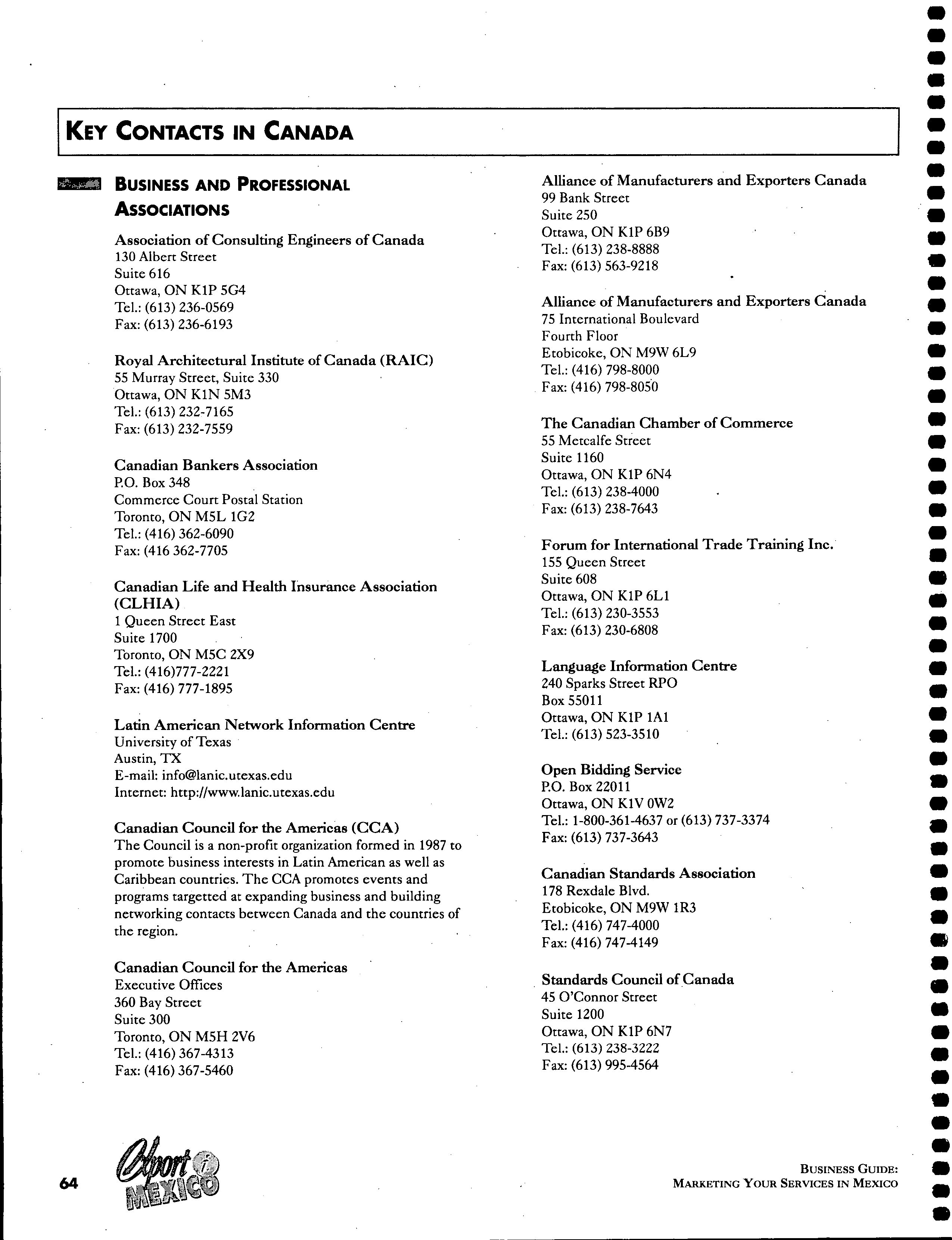 KEY CONTACTS IN CANADA

BUSINESS AND PROFESSIONAL ASSOCIATIONS

Association of Consulting Engineers of Canada
130 Albert Street
Suite 616
Ottawa, ON K1P 5G4
Tel.: (613) 236-0569
Fax: (613) 236-6193

Royal Architectural Institute of Canada (RAIC)
55 Murray Street, Suite 330
Ottawa, ON K1N 5M3
Tel.: (613) 232-7165
Fax: (613) 232-7559

Canadian Bankers Association
P.O. Box 348
Commerce Court Postal Station
Toronto, ON M5L 1G2
Tel.: (416) 362-6090
Fax: (416 362-7705

Canadian Life and Health Insurance Association (CLHIA)
1 Queen Street East
Suite 1700
Toronto, ON M5C 2X9
Tel.: (416)777-2221
Fax: (416) 777-1895

Latin American Network Information Centre
University of Texas
Austin, TX
E-mail: info@lanic.utexas.edu
Internet: http://www.lanic.utexas.edu

Canadian Council for the Americas (CCA)
The Council is a non-profit organization formed in 1987 to promote business interests in Latin American as well as Caribbean countries. The CCA promotes events and programs targetted at expanding business and building networking contacts between Canada and the countries of the region.

Canadian Council for the Americas
Executive Offices
360 Bay Street
Suite 300
Toronto, ON M5H 2V6
Tel.: (416) 367-4313
Fax: (416) 367-5460

Alliance of Manufacturers and Exporters Canada
99 Bank Street
Suite 250
Ottawa, ON K1P 6B9
Tel.: (613) 238-8888
Fax: (613) 563-9218

Alliance of Manufacturers and Exporters Canada
75 International Boulevard
Fourth Floor
Etobicoke, ON M9W 6L9
Tel.: (416) 798-8000
Fax: (416) 798-8050

The Canadian Chamber of Commerce
55 Metcalfe Street
Suite 1160
Ottawa, ON K1P 6N4
Tel.: (613) 238-4000
Fax: (613) 238-7643

Forum for International Trade Training Inc.
155 Queen Street
Suite 608
Ottawa, ON K1P 6L1
Tel.: (613) 230-3553
Fax: (613) 230-6808

Language Information Centre
240 Sparks Street RPO
Box 55011
Ottawa, ON K1P 1A1
Tel.: (613) 523-3510

Open Bidding Service
P.O. Box 22011
Ottawa, ON K1V 0W2
Tel.: 1-800-361-4637 or (613) 737-3374
Fax: (613) 737-3643

Canadian Standards Association
178 Rexdale Blvd.
Etobicoke, ON M9W 1R3
Tel.: (416) 747-4000
Fax: (416) 747-4149

Standards Council of Canada
45 O'Connor Street
Suite 1200
Ottawa, ON K1P 6N7
Tel.: (613) 238-3222
Fax: (613) 995-4564

64 Export i MEXICO

BUSINESS GUIDE:
MARKETING YOUR SERVICES IN MEXICO